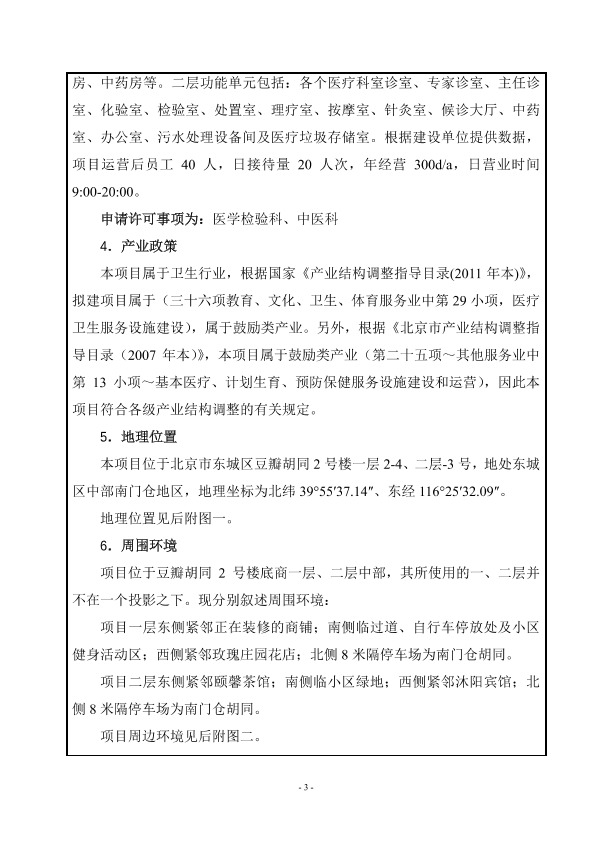 房、中药房等。二层功能单元包括：各个医疗科室诊室、专家诊室、主任诊室、化验室、检验室、处置室、理疗室、按摩室、针灸室、候诊大厅、中药室、办公室、污水处理设备间及医疗垃圾存储室。根据建设单位提供数据，项目运营后员工 40 人，日接待量 20 人次，年经营 300d/a，日营业时间 9:00-20:00。

申请许可事项为：医学检验科、中医科

4．产业政策

本项目属于卫生行业，根据国家《产业结构调整指导目录(2011 年本)》，拟建项目属于（三十六项教育、文化、卫生、体育服务业中第 29 小项，医疗卫生服务设施建设），属于鼓励类产业。另外，根据《北京市产业结构调整指导目录（2007 年本)》，本项目属于鼓励类产业（第二十五项～其他服务业中第 13 小项～基本医疗、计划生育、预防保健服务设施建设和运营），因此本项目符合各级产业结构调整的有关规定。

5．地理位置

本项目位于北京市东城区豆瓣胡同 2 号楼一层 2-4、二层-3 号，地处东城区中部南门仓地区，地理坐标为北纬 39°55′37.14″、东经 116°25′32.09″。

地理位置见后附图一。

6．周围环境

项目位于豆瓣胡同 2 号楼底商一层、二层中部，其所使用的一、二层并不在一个投影之下。现分别叙述周围环境：

项目一层东侧紧邻正在装修的商铺；南侧临过道、自行车停放处及小区健身活动区；西侧紧邻玫瑰庄园花店；北侧 8 米隔停车场为南门仓胡同。

项目二层东侧紧邻颐馨茶馆；南侧临小区绿地；西侧紧邻沐阳宾馆；北侧 8 米隔停车场为南门仓胡同。

项目周边环境见后附图二。

- 3 -